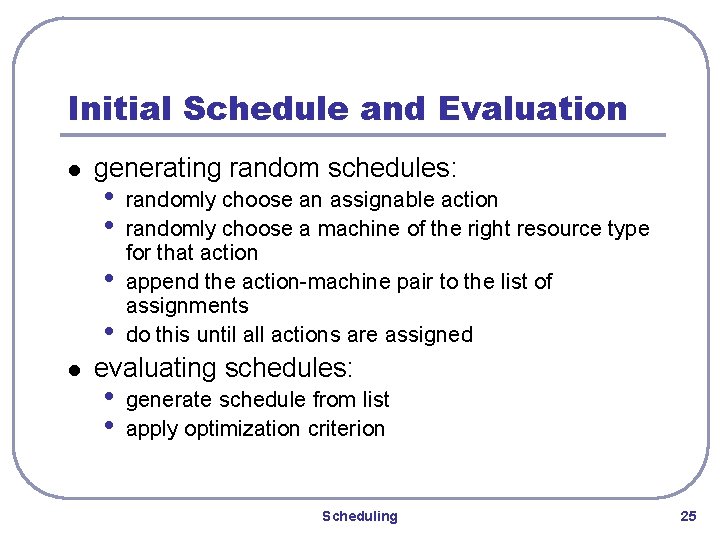 Initial Schedule and Evaluation

- generating random schedules:
  - randomly choose an assignable action
  - randomly choose a machine of the right resource type for that action
  - append the action-machine pair to the list of assignments
  - do this until all actions are assigned
- evaluating schedules:
  - generate schedule from list
  - apply optimization criterion

Scheduling

25